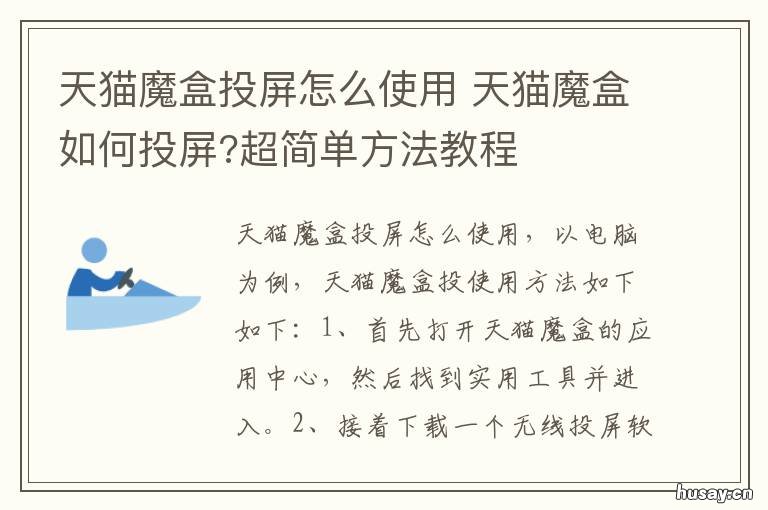 天猫魔盒投屏怎么使用 天猫魔盒如何投屏?超简单方法教程

天猫魔盒投屏怎么使用，以电脑为例，天猫魔盒投使用方法如下如下：1、首先打开天猫魔盒的应用中心，然后找到实用工具并进入。2、接着下载一个无线投屏软

husay.cn